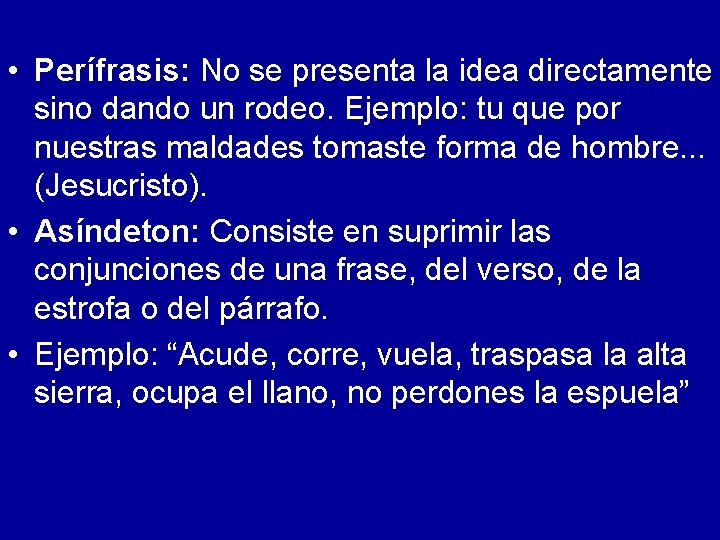 • Perífrasis: No se presenta la idea directamente sino dando un rodeo. Ejemplo: tu que por nuestras maldades tomaste forma de hombre... (Jesucristo).

• Asíndeton: Consiste en suprimir las conjunciones de una frase, del verso, de la estrofa o del párrafo.

• Ejemplo: “Acude, corre, vuela, traspasa la alta sierra, ocupa el llano, no perdones la espuela”